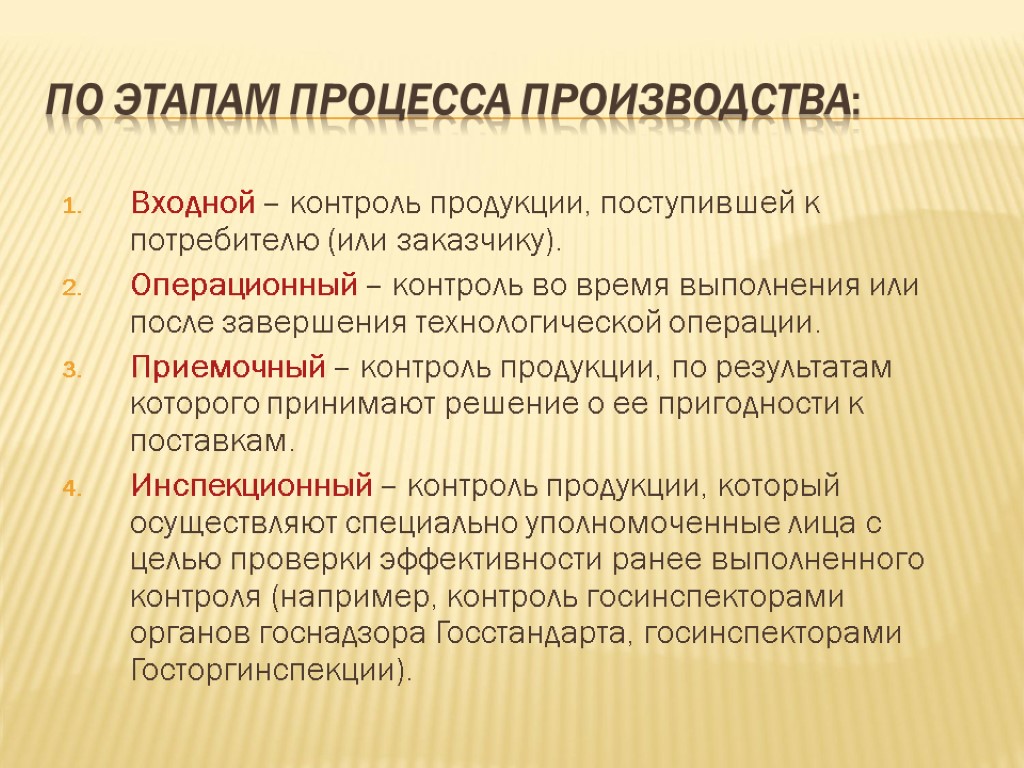 ПО ЭТАПАМ ПРОЦЕССА ПРОИЗВОДСТВА:

1. Входной – контроль продукции, поступившей к потребителю (или заказчику).
2. Операционный – контроль во время выполнения или после завершения технологической операции.
3. Приемочный – контроль продукции, по результатам которого принимают решение о ее пригодности к поставкам.
4. Инспекционный – контроль продукции, который осуществляют специально уполномоченные лица с целью проверки эффективности ранее выполненного контроля (например, контроль госинспекторами органов госнадзора Госстандарта, госинспекторами Госторгинспекции).